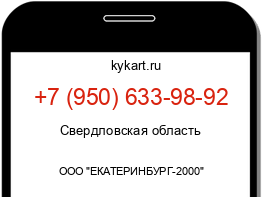 kykart.ru

+7 (950) 633-98-92

Свердловская область

ООО "ЕКАТЕРИНБУРГ-2000"